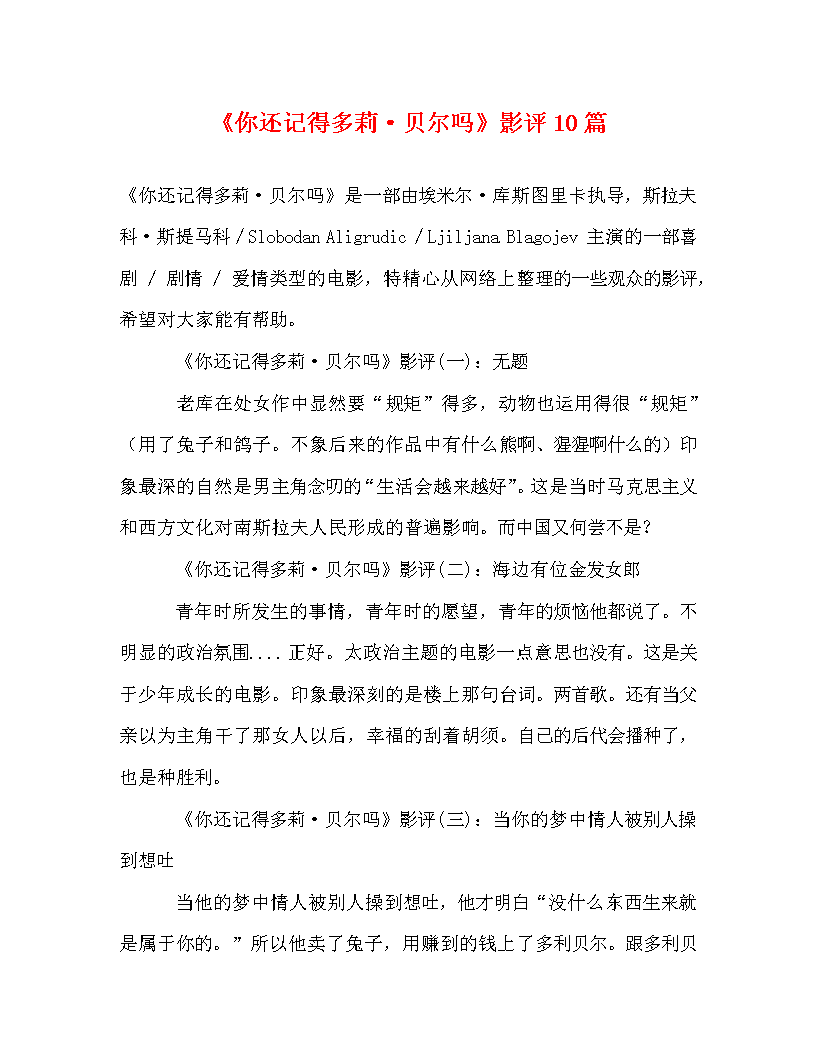 《你还记得多莉·贝尔吗》影评10篇

《你还记得多莉·贝尔吗》是一部由埃米尔·库斯图里卡执导，斯拉夫科·斯提马科 / Slobodan Aligrudic / Ljiljana Blagojev 主演的一部喜剧 / 剧情 / 爱情类型的电影，特精心从网络上整理的一些观众的影评，希望对大家能有帮助。

《你还记得多莉·贝尔吗》影评(一)：无题

老库在处女作中显然要“规矩”得多，动物也运用得很“规矩”（用了兔子和鸽子。不象后来的作品中有什么熊啊、猩猩啊什么的）印象最深的自然是男主角念叨的“生活会越来越好”。这是当时马克思主义和西方文化对南斯拉夫人民形成的普遍影响。而中国又何尝不是？

《你还记得多莉·贝尔吗》影评(二)：海边有位金发女郎

青年时所发生的事情，青年时的愿望，青年的烦恼他都说了。不明显的政治氛围....正好。太政治主题的电影一点意思也没有。这是关于少年成长的电影。印象最深刻的是楼上那句台词。两首歌。还有当父亲以为主角干了那女人以后，幸福的刮着胡须。自己的后代会播种了，也是种胜利。

《你还记得多莉·贝尔吗》影评(三)：当你的梦中情人被别人操到想吐

当他的梦中情人被别人操到想吐，他才明白“没什么东西生来就是属于你的。”所以他卖了兔子，用赚到的钱上了多利贝尔。跟多利贝